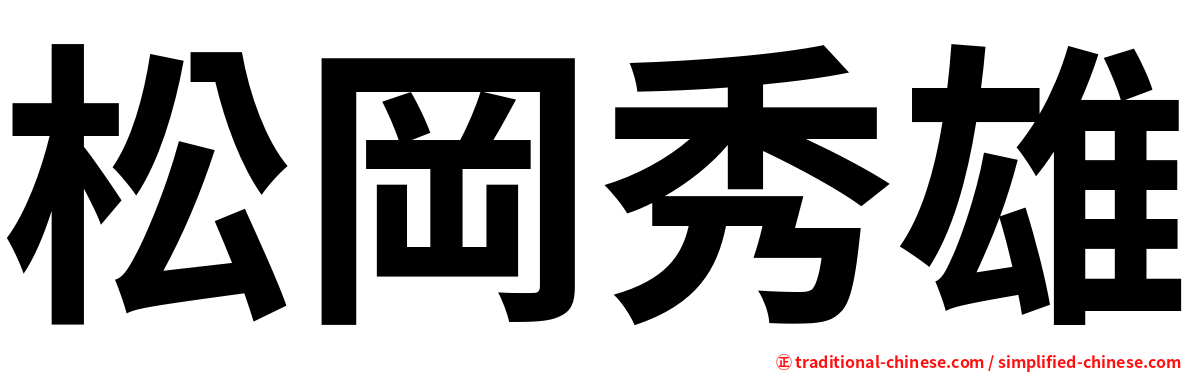 松岡秀雄

㊣ traditional-chinese.com / simplified-chinese.com